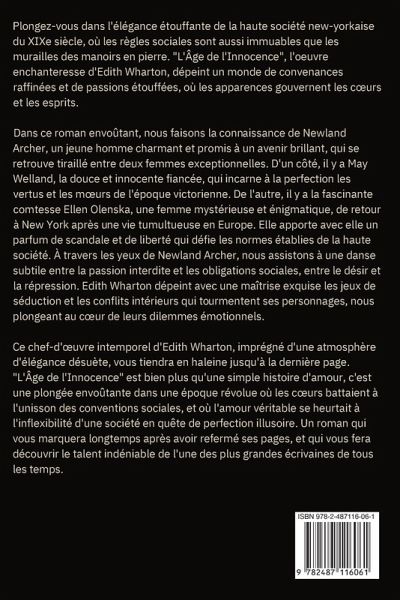 Plongez-vous dans l'élégance étouffante de la haute société new-yorkaise du XIXe siècle, où les règles sociales sont aussi immuables que les murailles des manoirs en pierre. "L'Âge de l'Innocence", l'oeuvre enchanteresse d'Edith Wharton, dépeint un monde de convenances raffinées et de passions étouffées, où les apparences gouvernent les cœurs et les esprits.

Dans ce roman envoûtant, nous faisons la connaissance de Newland Archer, un jeune homme charmant et promis à un avenir brillant, qui se retrouve tiraillé entre deux femmes exceptionnelles. D'un côté, il y a May Welland, la douce et innocente fiancée, qui incarne à la perfection les vertus et les mœurs de l'époque victorienne. De l'autre, il y a la fascinante comtesse Ellen Olenska, une femme mystérieuse et énigmatique, de retour à New York après une vie tumultueuse en Europe. Elle apporte avec elle un parfum de scandale et de liberté qui défie les normes établies de la haute société. À travers les yeux de Newland Archer, nous assistons à une danse subtile entre la passion interdite et les obligations sociales, entre le désir et la répression. Edith Wharton dépeint avec une maîtrise exquise les jeux de séduction et les conflits intérieurs qui tourmentent ses personnages, nous plongeant au cœur de leurs dilemmes émotionnels.

Ce chef-d'œuvre intemporel d'Edith Wharton, imprégné d'une atmosphère d'élégance désuète, vous tiendra en haleine jusqu'à la dernière page. "L'Âge de l'Innocence" est bien plus qu'une simple histoire d'amour, c'est une plongée envoûtante dans une époque révolue où les cœurs battaient à l'unisson des conventions sociales, et où l'amour véritable se heurtait à l'inflexibilité d'une société en quête de perfection illusoire. Un roman qui vous marquera longtemps après avoir refermé ses pages, et qui vous fera découvrir le talent indéniable de l'une des plus grandes écrivaines de tous les temps.

ISBN 978-2-487116-06-1

9 782487 116061